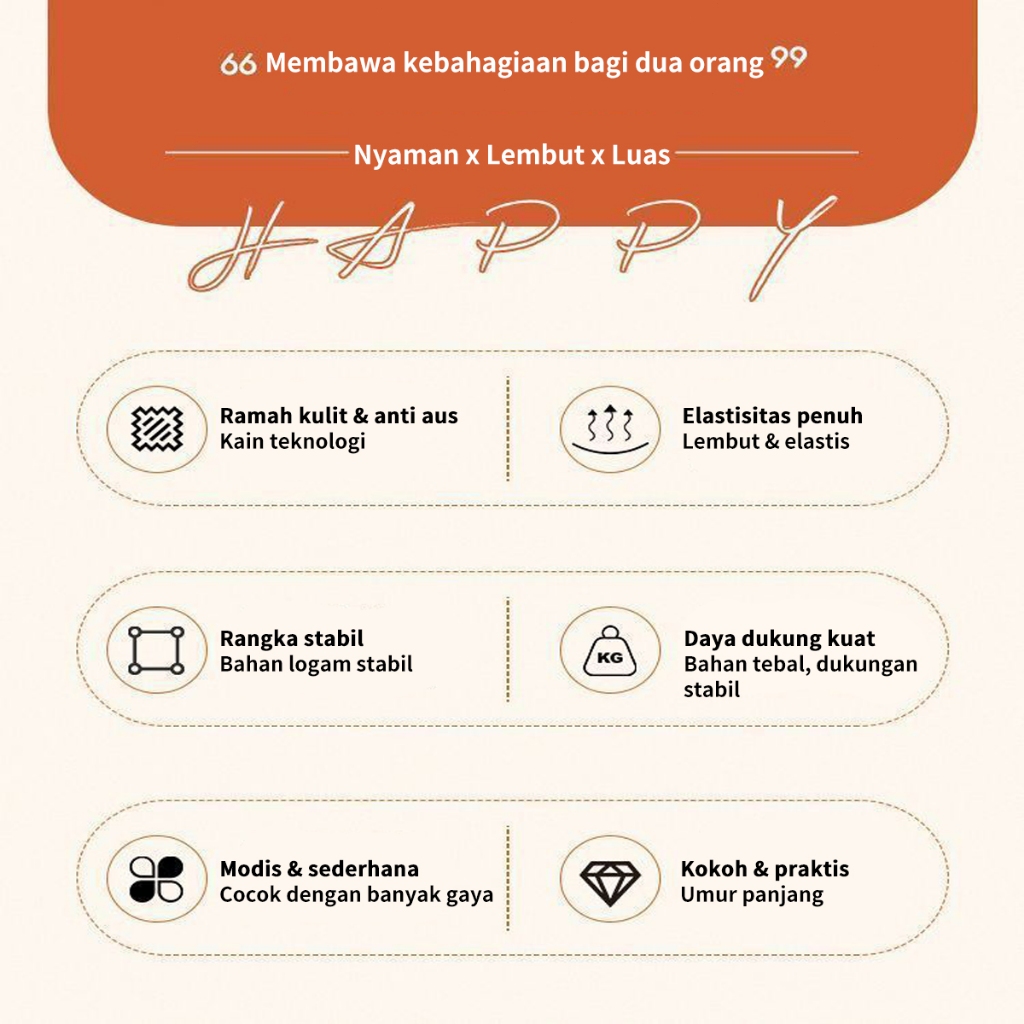 66 Membawa kebahagiaan bagi dua orang 99

Nyaman x Lembut x Luas

HAPPY

Ramah kulit & anti aus
Kain teknologi

Elastisitas penuh
Lembut & elastis

Rangka stabil
Bahan logam stabil

KG

Daya dukung kuat
Bahan tebal, dukungan stabil

Modis & sederhana
Cocok dengan banyak gaya

Kokoh & praktis
Umur panjang